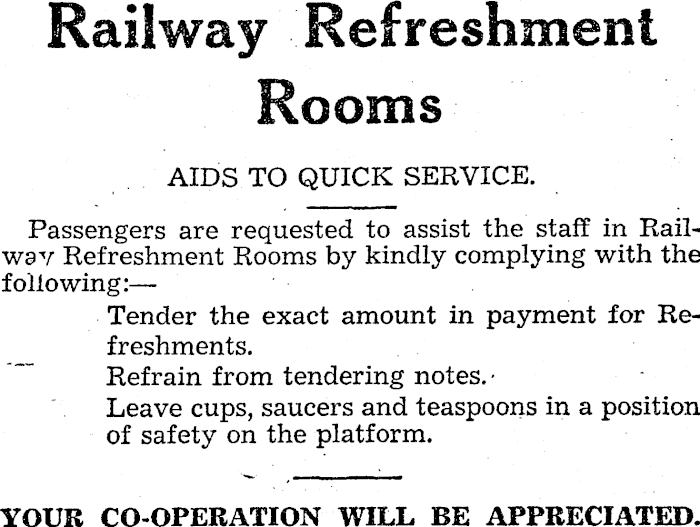 Railway Refreshment Rooms

AIDS TO QUICK SERVICE.

Passengers are requested to assist the staff in Railway Refreshment Rooms by kindly complying with the following:—

Tender the exact amount in payment for Refreshments.

Refrain from tendering notes.

Leave cups, saucers and teaspoons in a position of safety on the platform.

YOUR CO-OPERATION WILL BE APPRECIATED.